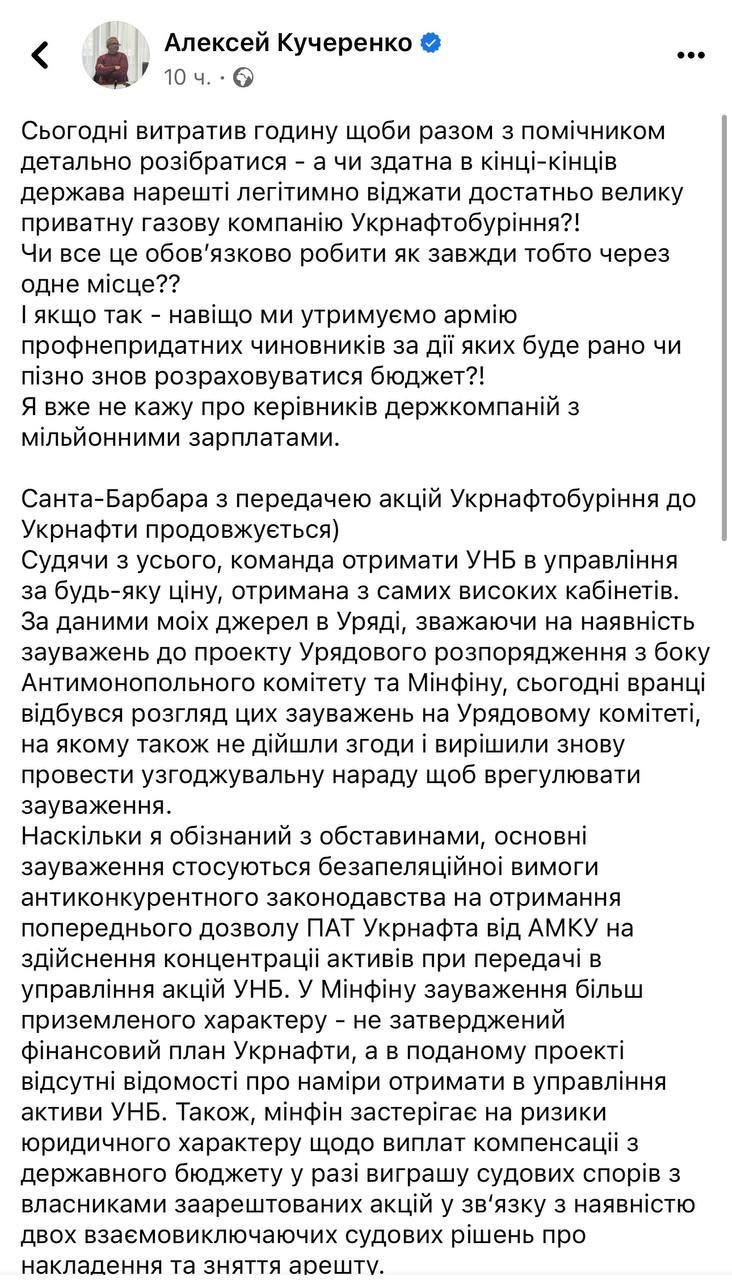 Алексей Кучеренко
10 ч. ·

Сьогодні витратив годину щоби разом з помічником детально розібратися - а чи здатна в кінці-кінців держава нарешті легітимно віджати достатньо велику приватну газову компанію Укрнафтобуріння?!
Чи все це обов'язково робити як завжди тобто через одне місце??
І якщо так - навіщо ми утримуємо армію профнепридатних чиновників за дії яких буде рано чи пізно знов розраховуватися бюджет?!
Я вже не кажу про керівників держкомпаній з мільйонними зарплатами.

Санта-Барбара з передачею акцій Укрнафтобуріння до Укрнафти продовжується)
Судячи з усього, команда отримати УНБ в управління за будь-яку ціну, отримана з самих високих кабінетів.
За даними моїх джерел в Уряді, зважаючи на наявність зауважень до проекту Урядового розпорядження з боку Антимонопольного комітету та Мінфіну, сьогодні вранці відбувся розгляд цих зауважень на Урядовому комітеті, на якому також не дійшли згоди і вирішили знову провести узгоджувальну нараду щоб врегулювати зауваження.
Наскільки я обізнаний з обставинами, основні зауваження стосуються безапеляційної вимоги антиконкурентного законодавства на отримання попереднього дозволу ПАТ Укрнафта від АМКУ на здійснення концентрації активів при передачі в управління акцій УНБ. У Мінфіну зауваження більш приземленого характеру - не затверджений фінансовий план Укрнафти, а в поданому проекті відсутні відомості про наміри отримати в управління активи УНБ. Також, мінфін застерігає на ризики юридичного характеру щодо виплат компенсації з державного бюджету у разі виграшу судових спорів з власниками заарештованих акцій у зв'язку з наявністю двох взаємовиключаючих судових рішень про накладення та зняття арешту.